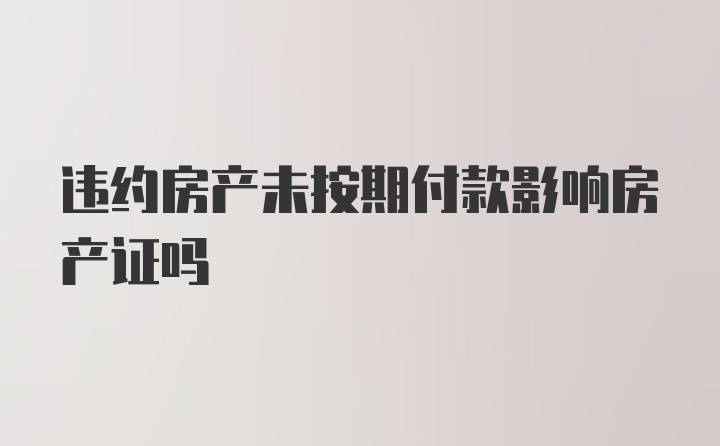 违约房产未按期付款影响房产证吗